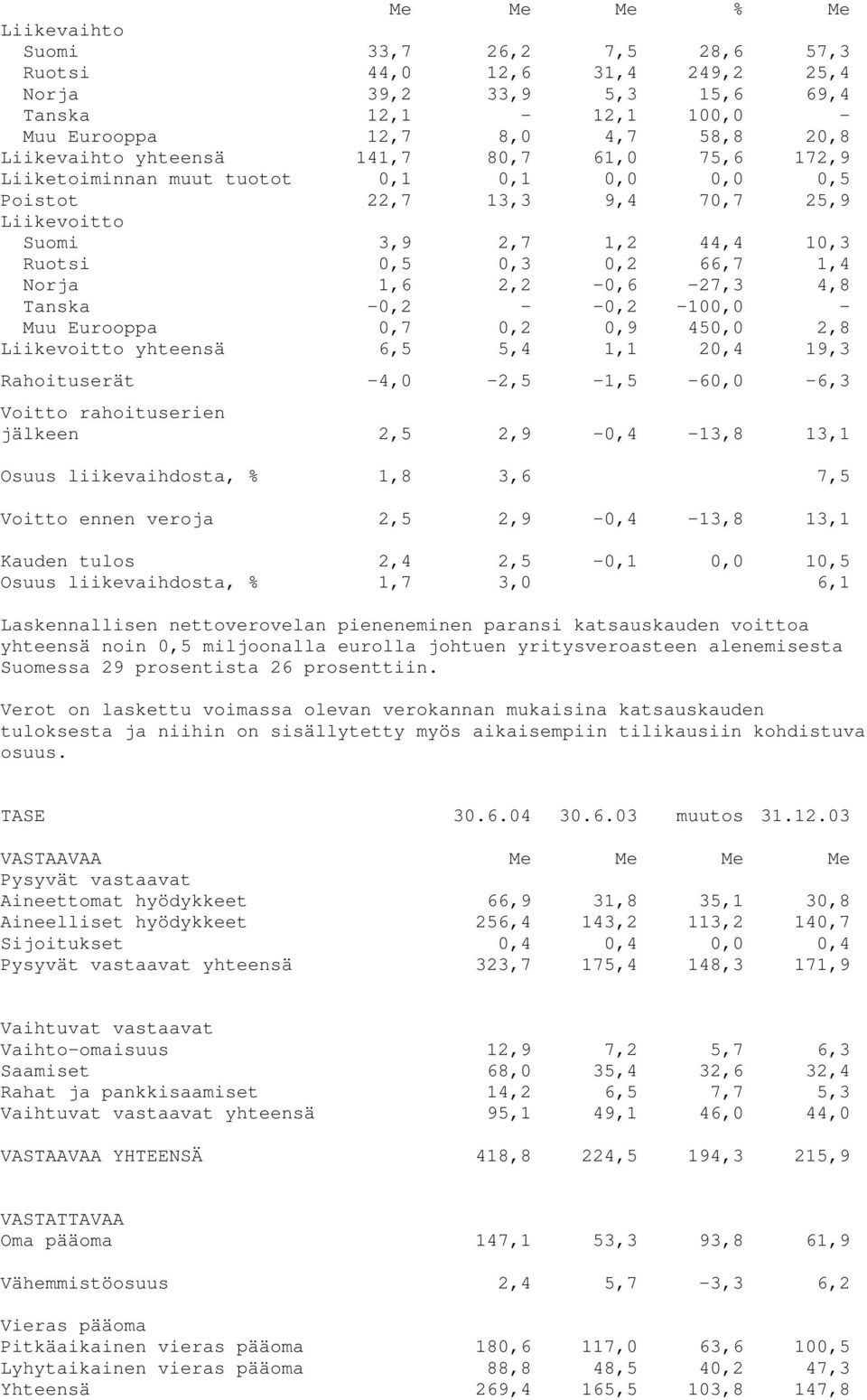 | | Me | Me | Me | % | Me |
|---|---|---|---|---|---|
| Liikevaihto | | | | | |
| Suomi | 33,7 | 26,2 | 7,5 | 28,6 | 57,3 |
| Ruotsi | 44,0 | 12,6 | 31,4 | 249,2 | 25,4 |
| Norja | 39,2 | 33,9 | 5,3 | 15,6 | 69,4 |
| Tanska | 12,1 | - | 12,1 | 100,0 | - |
| Muu Eurooppa | 12,7 | 8,0 | 4,7 | 58,8 | 20,8 |
| Liikevaihto yhteensä | 141,7 | 80,7 | 61,0 | 75,6 | 172,9 |
| Liiketoiminnan muut tuotot | 0,1 | 0,1 | 0,0 | 0,0 | 0,5 |
| Poistot | 22,7 | 13,3 | 9,4 | 70,7 | 25,9 |
| Liikevoitto | | | | | |
| Suomi | 3,9 | 2,7 | 1,2 | 44,4 | 10,3 |
| Ruotsi | 0,5 | 0,3 | 0,2 | 66,7 | 1,4 |
| Norja | 1,6 | 2,2 | -0,6 | -27,3 | 4,8 |
| Tanska | -0,2 | - | -0,2 | -100,0 | - |
| Muu Eurooppa | 0,7 | 0,2 | 0,9 | 450,0 | 2,8 |
| Liikevoitto yhteensä | 6,5 | 5,4 | 1,1 | 20,4 | 19,3 |
| Rahoituserät | -4,0 | -2,5 | -1,5 | -60,0 | -6,3 |
| Voitto rahoituserien jälkeen | 2,5 | 2,9 | -0,4 | -13,8 | 13,1 |
| Osuus liikevaihdosta, % | 1,8 | 3,6 | | | 7,5 |
| Voitto ennen veroja | 2,5 | 2,9 | -0,4 | -13,8 | 13,1 |
| Kauden tulos | 2,4 | 2,5 | -0,1 | 0,0 | 10,5 |
| Osuus liikevaihdosta, % | 1,7 | 3,0 | | | 6,1 |

Laskennallisen nettoverovelan pieneneminen paransi katsauskauden voittoa yhteensä noin 0,5 miljoonalla eurolla johtuen yritysveroasteen alenemisesta Suomessa 29 prosentista 26 prosenttiin.

Verot on laskettu voimassa olevan verokannan mukaisina katsauskauden tuloksesta ja niihin on sisällytetty myös aikaisempiin tilikausiin kohdistuva osuus.

| TASE | 30.6.04 | 30.6.03 | muutos | 31.12.03 |
|---|---|---|---|---|
| VASTAAVAA | Me | Me | Me | Me |
| Pysyvät vastaavat | | | | |
| Aineettomat hyödykkeet | 66,9 | 31,8 | 35,1 | 30,8 |
| Aineelliset hyödykkeet | 256,4 | 143,2 | 113,2 | 140,7 |
| Sijoitukset | 0,4 | 0,4 | 0,0 | 0,4 |
| Pysyvät vastaavat yhteensä | 323,7 | 175,4 | 148,3 | 171,9 |
| Vaihtuvat vastaavat | | | | |
| Vaihto-omaisuus | 12,9 | 7,2 | 5,7 | 6,3 |
| Saamiset | 68,0 | 35,4 | 32,6 | 32,4 |
| Rahat ja pankkisaamiset | 14,2 | 6,5 | 7,7 | 5,3 |
| Vaihtuvat vastaavat yhteensä | 95,1 | 49,1 | 46,0 | 44,0 |
| VASTAAVAA YHTEENSÄ | 418,8 | 224,5 | 194,3 | 215,9 |
| VASTATTAVAA | | | | |
| Oma pääoma | 147,1 | 53,3 | 93,8 | 61,9 |
| Vähemmistöosuus | 2,4 | 5,7 | -3,3 | 6,2 |
| Vieras pääoma | | | | |
| Pitkäaikainen vieras pääoma | 180,6 | 117,0 | 63,6 | 100,5 |
| Lyhytaikainen vieras pääoma | 88,8 | 48,5 | 40,2 | 47,3 |
| Yhteensä | 269,4 | 165,5 | 103,8 | 147,8 |